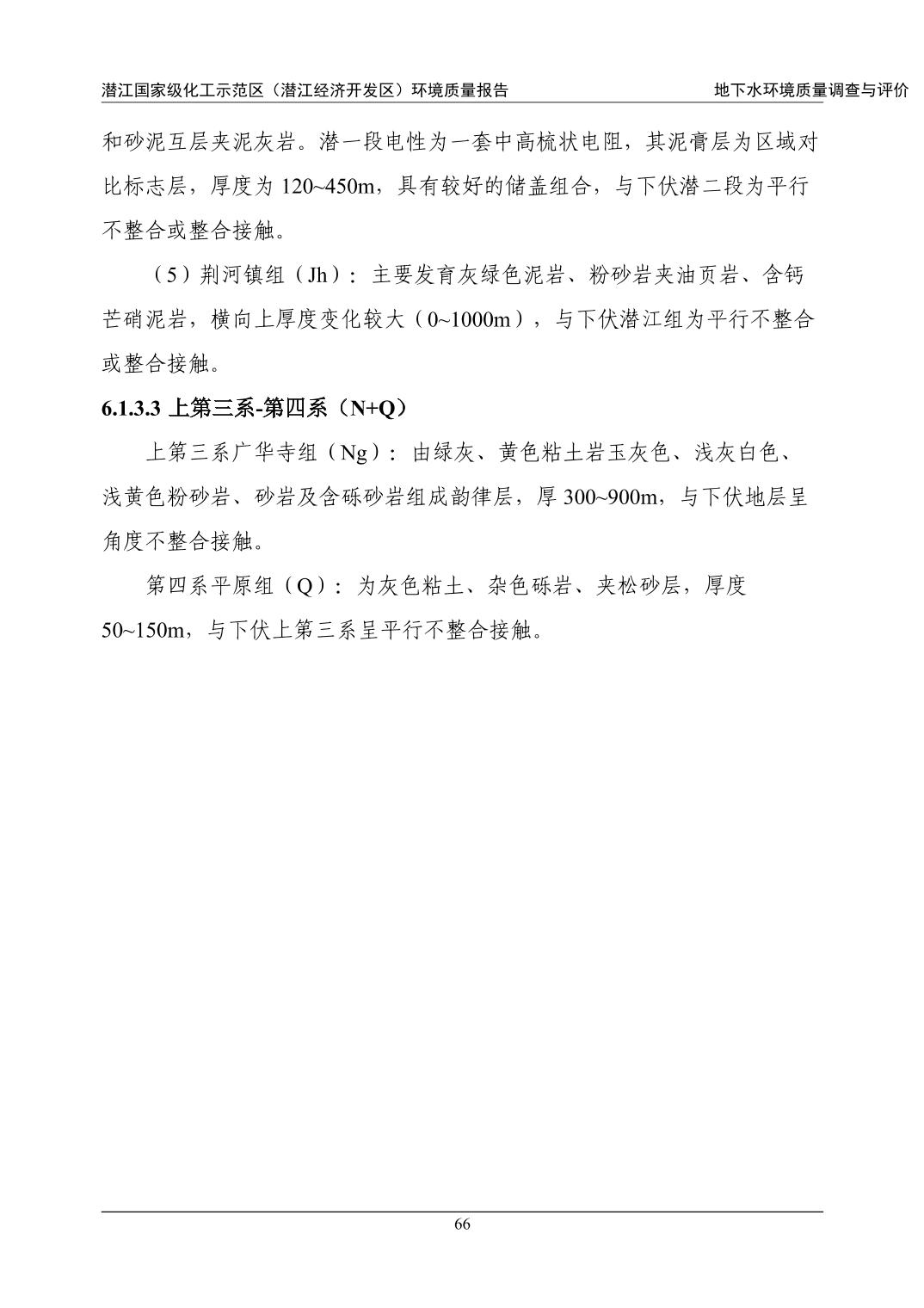 潜江国家级化工示范区（潜江经济开发区）环境质量报告　　地下水环境质量调查与评价

和砂泥互层夹泥灰岩。潜一段电性为一套中高梳状电阻，其泥膏层为区域对比标志层，厚度为 120~450m，具有较好的储盖组合，与下伏潜二段为平行不整合或整合接触。

（5）荆河镇组（Jh）：主要发育灰绿色泥岩、粉砂岩夹油页岩、含钙芒硝泥岩，横向上厚度变化较大（0~1000m），与下伏潜江组为平行不整合或整合接触。

6.1.3.3 上第三系-第四系（N+Q）

上第三系广华寺组（Ng）：由绿灰、黄色粘土岩玉灰色、浅灰白色、浅黄色粉砂岩、砂岩及含砾砂岩组成韵律层，厚 300~900m，与下伏地层呈角度不整合接触。

第四系平原组（Q）：为灰色粘土、杂色砾岩、夹松砂层，厚度 50~150m，与下伏上第三系呈平行不整合接触。

66